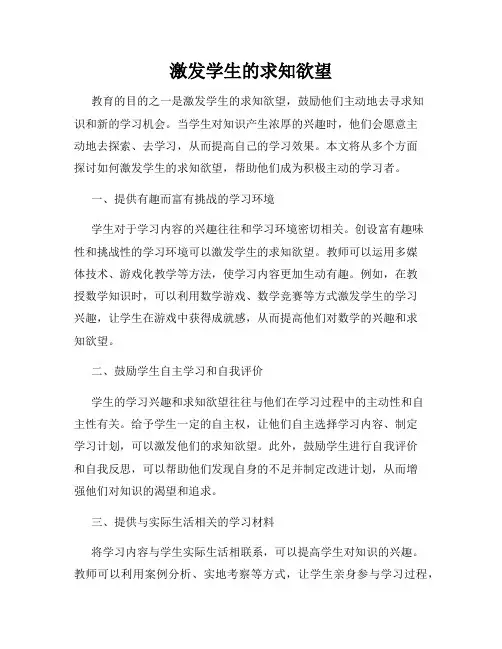 激发学生的求知欲望

教育的目的之一是激发学生的求知欲望，鼓励他们主动地去寻求知识和新的学习机会。当学生对知识产生浓厚的兴趣时，他们会愿意主动地去探索、去学习，从而提高自己的学习效果。本文将从多个方面探讨如何激发学生的求知欲望，帮助他们成为积极主动的学习者。

一、提供有趣而富有挑战的学习环境

学生对于学习内容的兴趣往往和学习环境密切相关。创设富有趣味性和挑战性的学习环境可以激发学生的求知欲望。教师可以运用多媒体技术、游戏化教学等方法，使学习内容更加生动有趣。例如，在教授数学知识时，可以利用数学游戏、数学竞赛等方式激发学生的学习兴趣，让学生在游戏中获得成就感，从而提高他们对数学的兴趣和求知欲望。

二、鼓励学生自主学习和自我评价

学生的学习兴趣和求知欲望往往与他们在学习过程中的主动性和自主性有关。给予学生一定的自主权，让他们自主选择学习内容、制定学习计划，可以激发他们的求知欲望。此外，鼓励学生进行自我评价和自我反思，可以帮助他们发现自身的不足并制定改进计划，从而增强他们对知识的渴望和追求。

三、提供与实际生活相关的学习材料

将学习内容与学生实际生活相联系，可以提高学生对知识的兴趣。教师可以利用案例分析、实地考察等方式，让学生亲身参与学习过程，